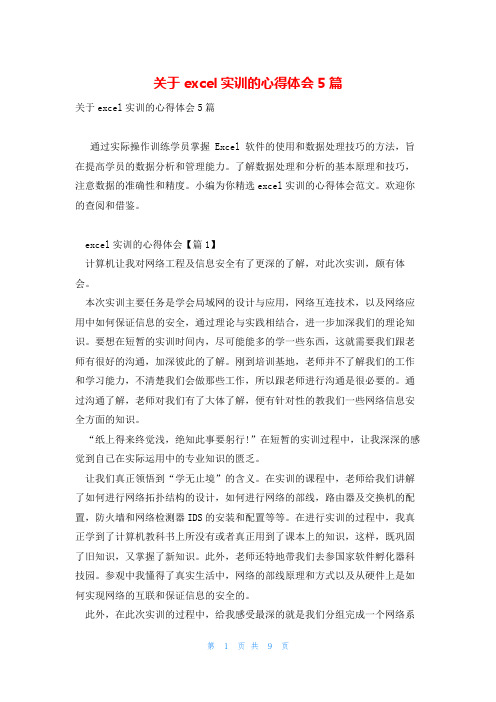 关于 excel 实训的心得体会 5 篇

关于 excel 实训的心得体会 5 篇

通过实际操作训练学员掌握 Excel 软件的使用和数据处理技巧的方法，旨在提高学员的数据分析和管理能力。了解数据处理和分析的基本原理和技巧，注意数据的准确性和精度。小编为你精选 excel 实训的心得体会范文。欢迎你的查阅和借鉴。

excel 实训的心得体会【篇 1】

计算机让我对网络工程及信息安全有了更深的了解，对此次实训，颇有体会。

本次实训主要任务是学会局域网的设计与应用，网络互连技术，以及网络应用中如何保证信息的安全，通过理论与实践相结合，进一步加深我们的理论知识。要想在短暂的实训时间内，尽可能能多的学一些东西，这就需要我们跟老师有很好的沟通，加深彼此的了解。刚到培训基地，老师并不了解我们的工作和学习能力，不清楚我们会做那些工作，所以跟老师进行沟通是很必要的。通过沟通了解，老师对我们有了大体了解，便有针对性的教我们一些网络信息安全方面的知识。

“纸上得来终觉浅，绝知此事要躬行！”在短暂的实训过程中，让我深深的感觉到自己在实际运用中的专业知识的匮乏。

让我们真正领悟到“学无止境”的含义。在实训的课程中，老师给我们讲解了如何进行网络拓扑结构的设计，如何进行网络的部线，路由器及交换机的配置，防火墙和网络检测器 IDS 的安装和配置等等。在进行实训的过程中，我真正学到了计算机教科书上所没有或者真正用到了课本上的知识，这样，既巩固了旧知识，又掌握了新知识。此外，老师还特地带我们去参国家软件孵化器科技园。参观中我懂得了真实生活中，网络的部线原理和方式以及从硬件上是如何实现网络的互联和保证信息的安全的。

此外，在此次实训的过程中，给我感受最深的就是我们分组完成一个网络系

第 1 页 共 9 页